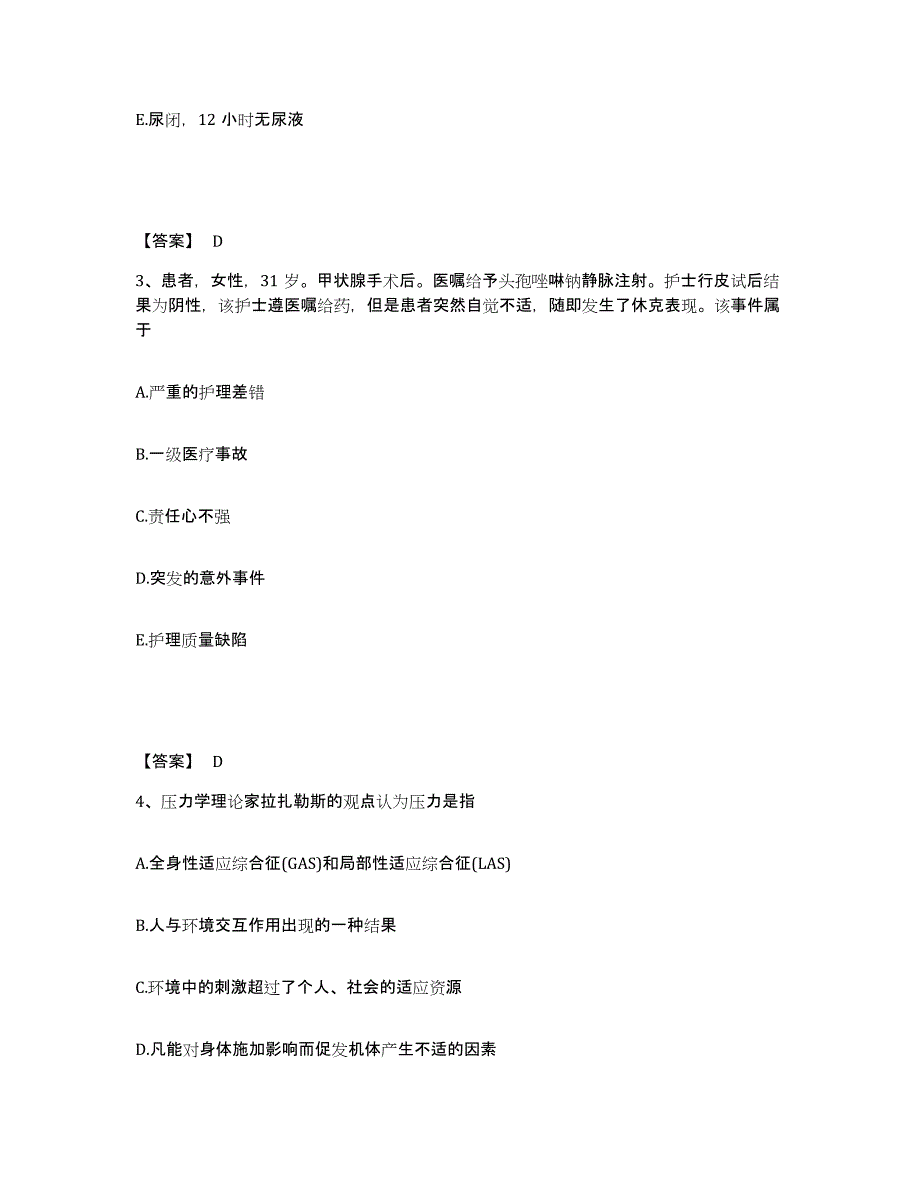 E.尿闭，12 小时无尿液

【答案】 D

3、患者，女性，31 岁。甲状腺手术后。医嘱给予头孢唑啉钠静脉注射。护士行皮试后结果为阴性，该护士遵医嘱给药，但是患者突然自觉不适，随即发生了休克表现。该事件属于

A.严重的护理差错

B.一级医疗事故

C.责任心不强

D.突发的意外事件

E.护理质量缺陷

【答案】 D

4、压力学理论家拉扎勒斯的观点认为压力是指

A.全身性适应综合征(GAS)和局部性适应综合征(LAS)

B.人与环境交互作用出现的一种结果

C.环境中的刺激超过了个人、社会的适应资源

D.凡能对身体施加影响而促发机体产生不适的因素